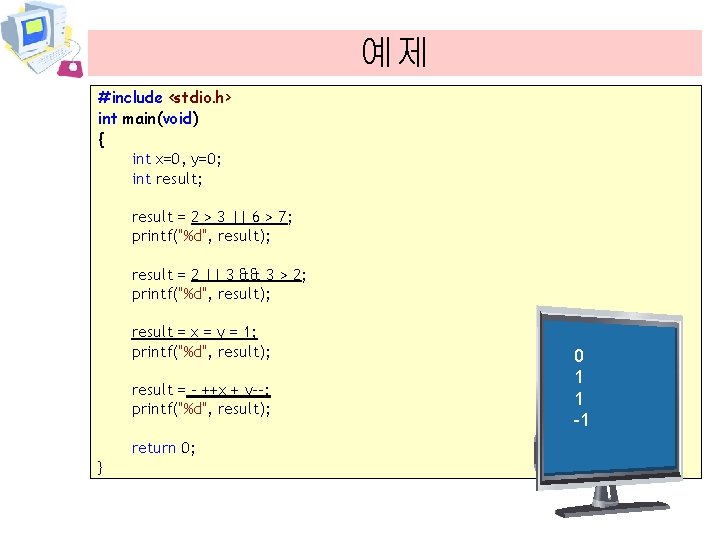 예제

#include <stdio.h>
int main(void)
{
int x=0, y=0;
int result;

result = 2 > 3 || 6 > 7;
printf("%d", result);

result = 2 || 3 && 3 > 2;
printf("%d", result);

result = x = y = 1;
printf("%d", result);

result = - ++x + y--;
printf("%d", result);

return 0;
}

0
1
1
-1